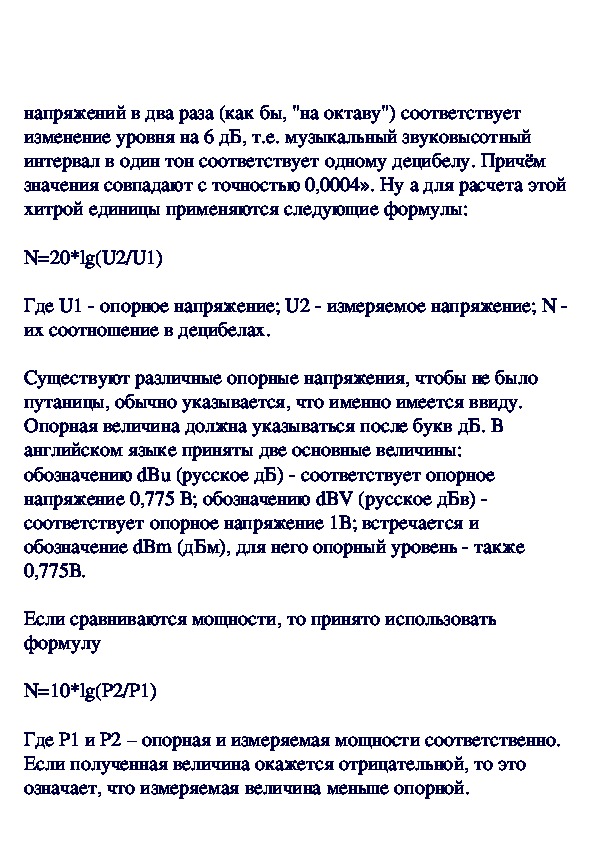 напряжений в два раза (как бы, "на октаву") соответствует изменение уровня на 6 дБ, т.е. музыкальный звуковысотный интервал в один тон соответствует одному децибелу. Причём значения совпадают с точностью 0,0004». Ну а для расчета этой хитрой единицы применяются следующие формулы:

N=20*lg(U2/U1)

Где U1 - опорное напряжение; U2 - измеряемое напряжение; N - их соотношение в децибелах.

Существуют различные опорные напряжения, чтобы не было путаницы, обычно указывается, что именно имеется ввиду. Опорная величина должна указываться после букв дБ. В английском языке приняты две основные величины: обозначению dBu (русское дБ) - соответствует опорное напряжение 0,775 В; обозначению dBV (русское дБв) - соответствует опорное напряжение 1В; встречается и обозначение dBm (дБм), для него опорный уровень - также 0,775В.

Если сравниваются мощности, то принято использовать формулу

N=10*lg(P2/P1)

Где P1 и P2 – опорная и измеряемая мощности соответственно. Если полученная величина окажется отрицательной, то это означает, что измеряемая величина меньше опорной.